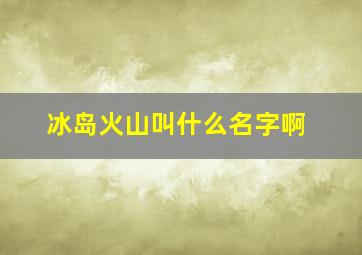 冰岛火山叫什么名字啊